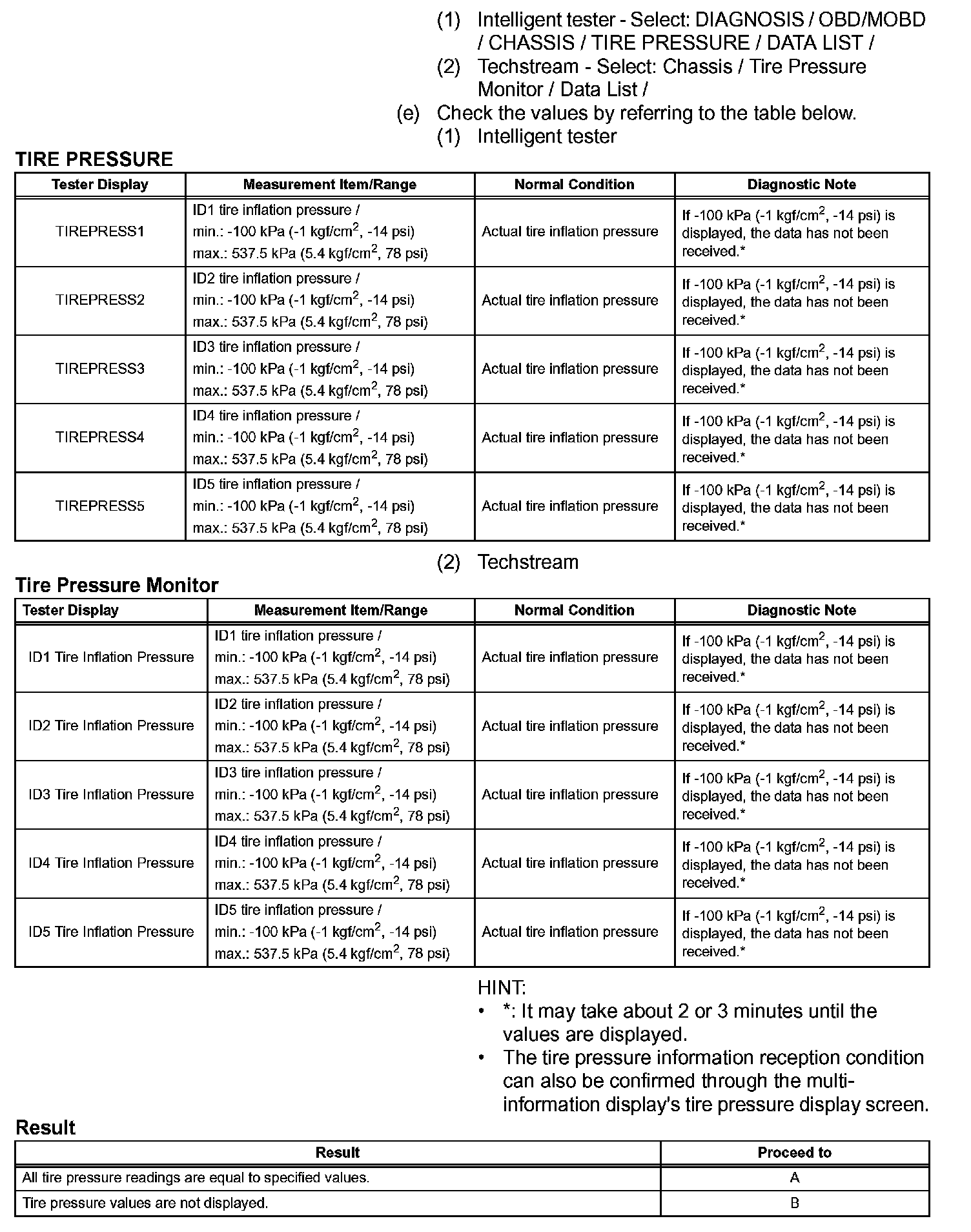 (1) Intelligent tester - Select: DIAGNOSIS / OBD/MOBD / CHASSIS / TIRE PRESSURE / DATA LIST /
(2) Techstream - Select: Chassis / Tire Pressure Monitor / Data List /
(e) Check the values by referring to the table below.
(1) Intelligent tester

TIRE PRESSURE

| Tester Display | Measurement Item/Range | Normal Condition | Diagnostic Note |
|---|---|---|---|
| TIREPRESS1 | ID1 tire inflation pressure / min.: -100 kPa (-1 kgf/cm$^2$, -14 psi) max.: 537.5 kPa (5.4 kgf/cm$^2$, 78 psi) | Actual tire inflation pressure | If -100 kPa (-1 kgf/cm$^2$, -14 psi) is displayed, the data has not been received.* |
| TIREPRESS2 | ID2 tire inflation pressure / min.: -100 kPa (-1 kgf/cm$^2$, -14 psi) max.: 537.5 kPa (5.4 kgf/cm$^2$, 78 psi) | Actual tire inflation pressure | If -100 kPa (-1 kgf/cm$^2$, -14 psi) is displayed, the data has not been received.* |
| TIREPRESS3 | ID3 tire inflation pressure / min.: -100 kPa (-1 kgf/cm$^2$, -14 psi) max.: 537.5 kPa (5.4 kgf/cm$^2$, 78 psi) | Actual tire inflation pressure | If -100 kPa (-1 kgf/cm$^2$, -14 psi) is displayed, the data has not been received.* |
| TIREPRESS4 | ID4 tire inflation pressure / min.: -100 kPa (-1 kgf/cm$^2$, -14 psi) max.: 537.5 kPa (5.4 kgf/cm$^2$, 78 psi) | Actual tire inflation pressure | If -100 kPa (-1 kgf/cm$^2$, -14 psi) is displayed, the data has not been received.* |
| TIREPRESS5 | ID5 tire inflation pressure / min.: -100 kPa (-1 kgf/cm$^2$, -14 psi) max.: 537.5 kPa (5.4 kgf/cm$^2$, 78 psi) | Actual tire inflation pressure | If -100 kPa (-1 kgf/cm$^2$, -14 psi) is displayed, the data has not been received.* |

(2) Techstream

Tire Pressure Monitor

| Tester Display | Measurement Item/Range | Normal Condition | Diagnostic Note |
|---|---|---|---|
| ID1 Tire Inflation Pressure | ID1 tire inflation pressure / min.: -100 kPa (-1 kgf/cm$^2$, -14 psi) max.: 537.5 kPa (5.4 kgf/cm$^2$, 78 psi) | Actual tire inflation pressure | If -100 kPa (-1 kgf/cm$^2$, -14 psi) is displayed, the data has not been received.* |
| ID2 Tire Inflation Pressure | ID2 tire inflation pressure / min.: -100 kPa (-1 kgf/cm$^2$, -14 psi) max.: 537.5 kPa (5.4 kgf/cm$^2$, 78 psi) | Actual tire inflation pressure | If -100 kPa (-1 kgf/cm$^2$, -14 psi) is displayed, the data has not been received.* |
| ID3 Tire Inflation Pressure | ID3 tire inflation pressure / min.: -100 kPa (-1 kgf/cm$^2$, -14 psi) max.: 537.5 kPa (5.4 kgf/cm$^2$, 78 psi) | Actual tire inflation pressure | If -100 kPa (-1 kgf/cm$^2$, -14 psi) is displayed, the data has not been received.* |
| ID4 Tire Inflation Pressure | ID4 tire inflation pressure / min.: -100 kPa (-1 kgf/cm$^2$, -14 psi) max.: 537.5 kPa (5.4 kgf/cm$^2$, 78 psi) | Actual tire inflation pressure | If -100 kPa (-1 kgf/cm$^2$, -14 psi) is displayed, the data has not been received.* |
| ID5 Tire Inflation Pressure | ID5 tire inflation pressure / min.: -100 kPa (-1 kgf/cm$^2$, -14 psi) max.: 537.5 kPa (5.4 kgf/cm$^2$, 78 psi) | Actual tire inflation pressure | If -100 kPa (-1 kgf/cm$^2$, -14 psi) is displayed, the data has not been received.* |

HINT:
• *: It may take about 2 or 3 minutes until the values are displayed.
• The tire pressure information reception condition can also be confirmed through the multi-information display's tire pressure display screen.

Result

| Result | Proceed to |
|---|---|
| All tire pressure readings are equal to specified values. | A |
| Tire pressure values are not displayed. | B |